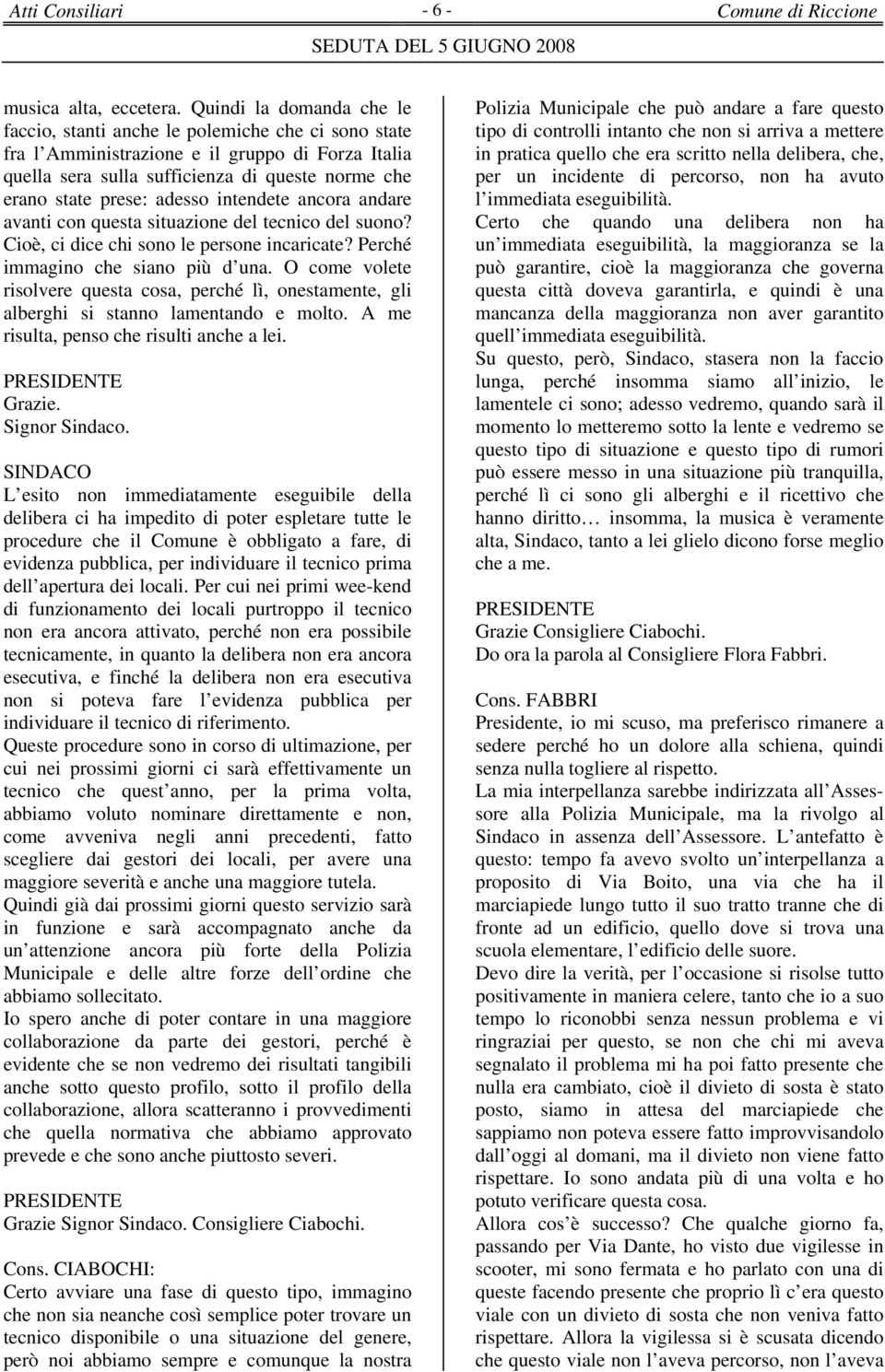 Atti Consiliari - 6 - Comune di Riccione

SEDUTA DEL 5 GIUGNO 2008

musica alta, eccetera. Quindi la domanda che le faccio, stanti anche le polemiche che ci sono state fra l Amministrazione e il gruppo di Forza Italia quella sera sulla sufficienza di queste norme che erano state prese: adesso intendete ancora andare avanti con questa situazione del tecnico del suono? Cioè, ci dice chi sono le persone incaricate? Perché immagino che siano più d una. O come volete risolvere questa cosa, perché lì, onestamente, gli alberghi si stanno lamentando e molto. A me risulta, penso che risulti anche a lei.

PRESIDENTE
Grazie.
Signor Sindaco.

SINDACO
L esito non immediatamente eseguibile della delibera ci ha impedito di poter espletare tutte le procedure che il Comune è obbligato a fare, di evidenza pubblica, per individuare il tecnico prima dell apertura dei locali. Per cui nei primi wee-kend di funzionamento dei locali purtroppo il tecnico non era ancora attivato, perché non era possibile tecnicamente, in quanto la delibera non era ancora esecutiva, e finché la delibera non era esecutiva non si poteva fare l evidenza pubblica per individuare il tecnico di riferimento.

Queste procedure sono in corso di ultimazione, per cui nei prossimi giorni ci sarà effettivamente un tecnico che quest anno, per la prima volta, abbiamo voluto nominare direttamente e non, come avveniva negli anni precedenti, fatto scegliere dai gestori dei locali, per avere una maggiore severità e anche una maggiore tutela.

Quindi già dai prossimi giorni questo servizio sarà in funzione e sarà accompagnato anche da un attenzione ancora più forte della Polizia Municipale e delle altre forze dell ordine che abbiamo sollecitato.

Io spero anche di poter contare in una maggiore collaborazione da parte dei gestori, perché è evidente che se non vedremo dei risultati tangibili anche sotto questo profilo, sotto il profilo della collaborazione, allora scatteranno i provvedimenti che quella normativa che abbiamo approvato prevede e che sono anche piuttosto severi.

PRESIDENTE
Grazie Signor Sindaco. Consigliere Ciabochi.

Cons. CIABOCHI:
Certo avviare una fase di questo tipo, immagino che non sia neanche così semplice poter trovare un tecnico disponibile o una situazione del genere, però noi abbiamo sempre e comunque la nostra Polizia Municipale che può andare a fare questo tipo di controlli intanto che non si arriva a mettere in pratica quello che era scritto nella delibera, che, per un incidente di percorso, non ha avuto l immediata eseguibilità.

Certo che quando una delibera non ha un immediata eseguibilità, la maggioranza se la può garantire, cioè la maggioranza che governa questa città doveva garantirla, e quindi è una mancanza della maggioranza non aver garantito quell immediata eseguibilità.

Su questo, però, Sindaco, stasera non la faccio lunga, perché insomma siamo all inizio, le lamentele ci sono; adesso vedremo, quando sarà il momento lo metteremo sotto la lente e vedremo se questo tipo di situazione e questo tipo di rumori può essere messo in una situazione più tranquilla, perché lì ci sono gli alberghi e il ricettivo che hanno diritto… insomma, la musica è veramente alta, Sindaco, tanto a lei glielo dicono forse meglio che a me.

PRESIDENTE
Grazie Consigliere Ciabochi.
Do ora la parola al Consigliere Flora Fabbri.

Cons. FABBRI
Presidente, io mi scuso, ma preferisco rimanere a sedere perché ho un dolore alla schiena, quindi senza nulla togliere al rispetto.

La mia interpellanza sarebbe indirizzata all Assessore alla Polizia Municipale, ma la rivolgo al Sindaco in assenza dell Assessore. L antefatto è questo: tempo fa avevo svolto un interpellanza a proposito di Via Boito, una via che ha il marciapiede lungo tutto il suo tratto tranne che di fronte ad un edificio, quello dove si trova una scuola elementare, l edificio delle suore.

Devo dire la verità, per l occasione si risolse tutto positivamente in maniera celere, tanto che io a suo tempo lo riconobbi senza nessun problema e vi ringraziai per questo, se non che chi mi aveva segnalato il problema mi ha poi fatto presente che nulla era cambiato, cioè il divieto di sosta è stato posto, siamo in attesa del marciapiede che sappiamo non poteva essere fatto improvvisandolo dall oggi al domani, ma il divieto non viene fatto rispettare. Io sono andata più di una volta e ho potuto verificare questa cosa.

Allora cos è successo? Che qualche giorno fa, passando per Via Dante, ho visto due vigilesse in scooter, mi sono fermata e ho parlato con una di queste facendo presente che proprio lì c era questo viale con un divieto di sosta che non veniva fatto rispettare. Allora la vigilessa si è scusata dicendo che questo viale non l aveva percorso, non l aveva